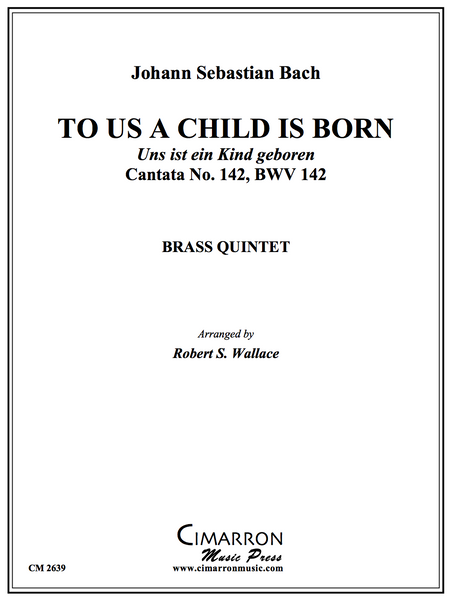 Johann Sebastian Bach

TO US A CHILD IS BORN
Uns ist ein Kind geboren
Cantata No. 142, BWV 142

BRASS QUINTET

Arranged by
Robert S. Wallace

CIMARRON
Music Press
www.cimarronmusic.com

CM 2639